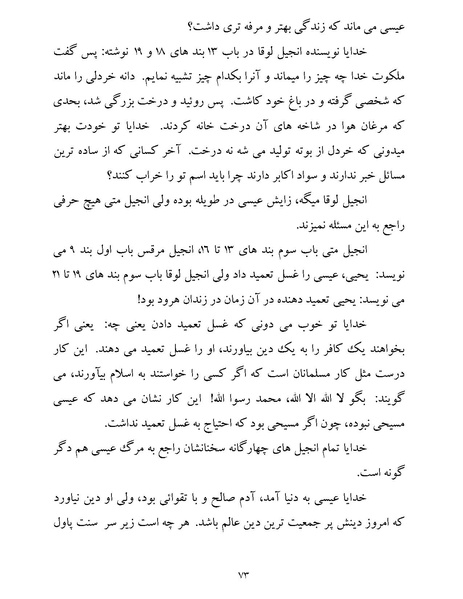 عیسی می ماند که زندگی بهتر و مرفه تری داشت؟

خدایا نویسنده انجیل لوقا در باب ۱۳ بند های ۱۸ و ۱۹ نوشته: پس گفت ملکوت خدا چه چیز را میماند و آنرا بکدام چیز تشبیه نمایم. دانه خردلی را ماند که شخصی گرفته و در باغ خود کاشت. پس روئید و درخت بزرگی شد، بحدی که مرغان هوا در شاخه های آن درخت خانه کردند. خدایا تو خودت بهتر میدونی که خردل از بوته تولید می شه نه درخت. آخر کسانی که از ساده ترین مسائل خبر ندارند و سواد اکابر دارند چرا باید اسم تو را خراب کنند؟

انجیل لوقا میگه، زایش عیسی در طویله بوده ولی انجیل متی هیچ حرفی راجع به این مسئله نمیزند.

انجیل متی باب سوم بند های ۱۳ تا ۱۶، انجیل مرقس باب اول بند ۹ می نویسد: یحیی، عیسی را غسل تعمید داد ولی انجیل لوقا باب سوم بند های ۱۹ تا ۲۱ می نویسد: یحیی تعمید دهنده در آن زمان در زندان هرود بود!

خدایا تو خوب می دونی که غسل تعمید دادن یعنی چه: یعنی اگر بخواهند یک کافر را به یک دین بیاورند، او را غسل تعمید می دهند. این کار درست مثل کار مسلمانان است که اگر کسی را خواستند به اسلام بیآورند، می گویند: بگو لا الله الا الله، محمد رسوا الله! این کار نشان می دهد که عیسی مسیحی نبوده، چون اگر مسیحی بود که احتیاج به غسل تعمید نداشت.

خدایا تمام انجیل های چهارگانه سخنانشان راجع به مرگ عیسی هم دگر گونه است.

خدایا عیسی به دنیا آمد، آدم صالح و با تقوائی بود، ولی او دین نیاورد که امروز دینش پر جمعیت ترین دین عالم باشد. هر چه است زیر سر سنت پاول

۷۳